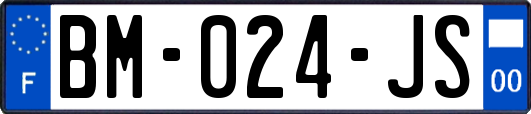 F
BM-024-JS
00